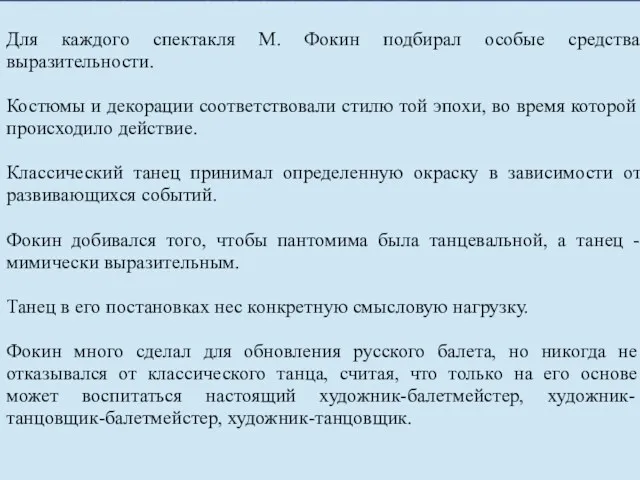 Для каждого спектакля М. Фокин подбирал особые средства выразительности.

Костюмы и декорации соответствовали стилю той эпохи, во время которой происходило действие.

Классический танец принимал определенную окраску в зависимости от развивающихся событий.

Фокин добивался того, чтобы пантомима была танцевальной, а танец - мимически выразительным.

Танец в его постановках нес конкретную смысловую нагрузку.

Фокин много сделал для обновления русского балета, но никогда не отказывался от классического танца, считая, что только на его основе может воспитаться настоящий художник-балетмейстер, художник-танцовщик-балетмейстер, художник-танцовщик.